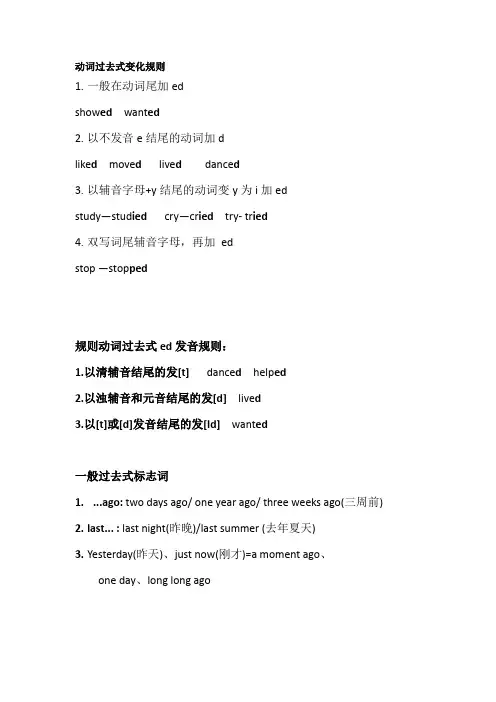 动词过去式变化规则

1. 一般在动词尾加 ed

showed wanted

2. 以不发音 e 结尾的动词加 d

liked moved lived danced

3. 以辅音字母+y 结尾的动词变 y 为 i 加 ed

study—studied cry—cried try- tried

4. 双写词尾辅音字母，再加 ed

stop —stopped

规则动词过去式 ed 发音规则：

1.以清辅音结尾的发[t] danced helped

2.以浊辅音和元音结尾的发[d] lived

3.以[t]或[d]发音结尾的发[Id] wanted

一般过去式标志词

1. ...ago: two days ago/ one year ago/ three weeks ago(三周前)

2. last... : last night(昨晚)/last summer (去年夏天)

3. Yesterday(昨天)、just now(刚才)=a moment ago、

one day、long long ago